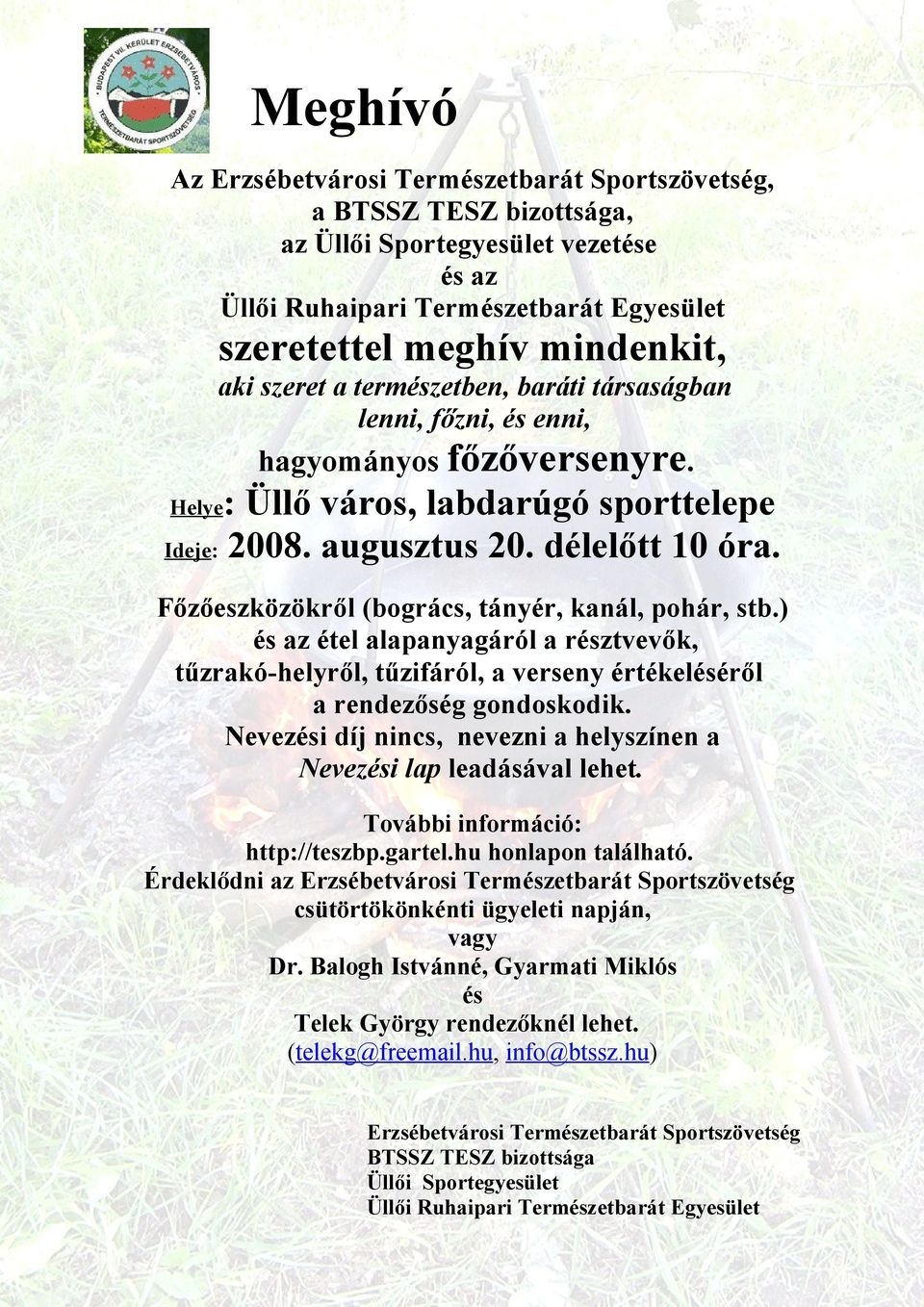 BUDAPEST VII. KERÜLET ERZSÉBETVÁROS TERMÉSZETBARÁT SPORTSZÖVETSÉG

Meghívó

Az Erzsébetvárosi Természetbarát Sportszövetség,
a BTSSZ TESZ bizottsága,
az Üllői Sportegyesület vezetése
és az
Üllői Ruhaipari Természetbarát Egyesület
szeretettel meghív mindenkit,
aki szeret a természetben, baráti társaságban
lenni, főzni, és enni,
hagyományos főzőversenyre.
Helye: Üllő város, labdarúgó sporttelepe
Ideje: 2008. augusztus 20. délelőtt 10 óra.

Főzőeszközökről (bogrács, tányér, kanál, pohár, stb.)
és az étel alapanyagáról a résztvevők,
tűzrakó-helyről, tűzifáról, a verseny értékeléséről
a rendezőség gondoskodik.
Nevezési díj nincs, nevezni a helyszínen a
Nevezési lap leadásával lehet.

További információ:
http://teszbp.gartel.hu honlapon található.
Érdeklődni az Erzsébetvárosi Természetbarát Sportszövetség
csütörtökönkénti ügyeleti napján,
vagy
Dr. Balogh Istvánné, Gyarmati Miklós
és
Telek György rendezőknél lehet.
(telekg@freemail.hu, info@btssz.hu)

Erzsébetvárosi Természetbarát Sportszövetség
BTSSZ TESZ bizottsága
Üllői Sportegyesület
Üllői Ruhaipari Természetbarát Egyesület